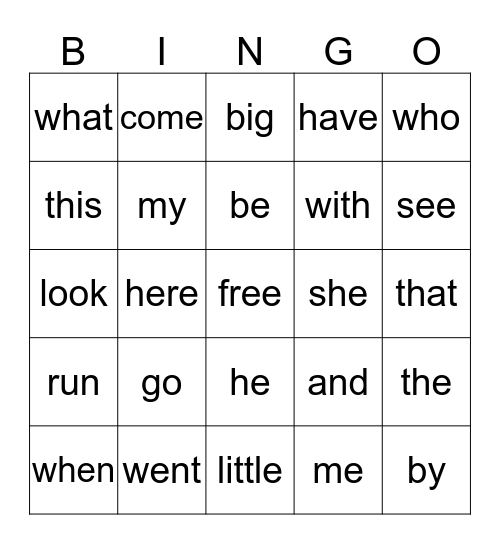 | B | I | N | G | O |
|---|---|---|---|---|
| what | come | big | have | who |
| this | my | be | with | see |
| look | here | free | she | that |
| run | go | he | and | the |
| when | went | little | me | by |